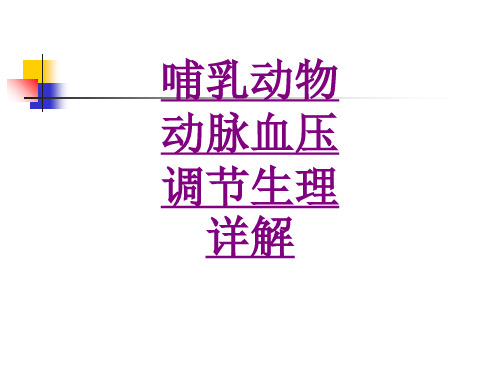 哺乳动物动脉血压调节生理详解